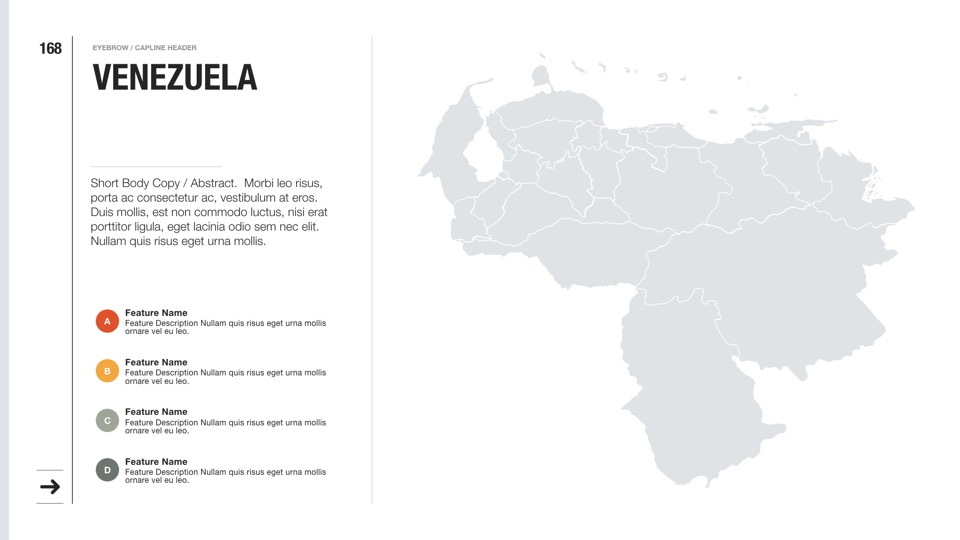 168

EYEBROW / CAPLINE HEADER

VENEZUELA

Short Body Copy / Abstract. Morbi leo risus, porta ac consectetur ac, vestibulum at eros. Duis mollis, est non commodo luctus, nisi erat porttitor ligula, eget lacinia odio sem nec elit. Nullam quis risus eget urna mollis.

A
Feature Name
Feature Description Nullam quis risus eget urna mollis ornare vel eu leo.

B
Feature Name
Feature Description Nullam quis risus eget urna mollis ornare vel eu leo.

C
Feature Name
Feature Description Nullam quis risus eget urna mollis ornare vel eu leo.

D
Feature Name
Feature Description Nullam quis risus eget urna mollis ornare vel eu leo.

→